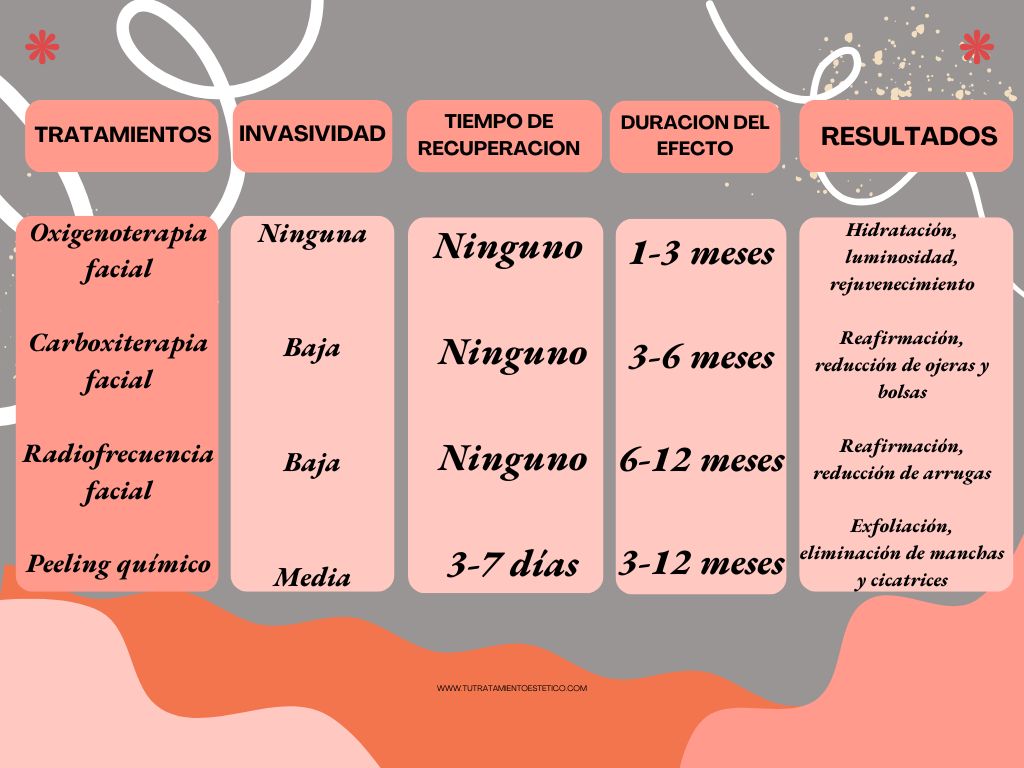 | TRATAMIENTOS | INVASIVIDAD | TIEMPO DE RECUPERACION | DURACION DEL EFECTO | RESULTADOS |
|---|---|---|---|---|
| Oxigenoterapia facial | Ninguna | Ninguno | 1-3 meses | Hidratación, luminosidad, rejuvenecimiento |
| Carboxiterapia facial | Baja | Ninguno | 3-6 meses | Reafirmación, reducción de ojeras y bolsas |
| Radiofrecuencia facial | Baja | Ninguno | 6-12 meses | Reafirmación, reducción de arrugas |
| Peeling químico | Media | 3-7 días | 3-12 meses | Exfoliación, eliminación de manchas y cicatrices |

WWW.TUTRATAMIENTOESTETICO.COM